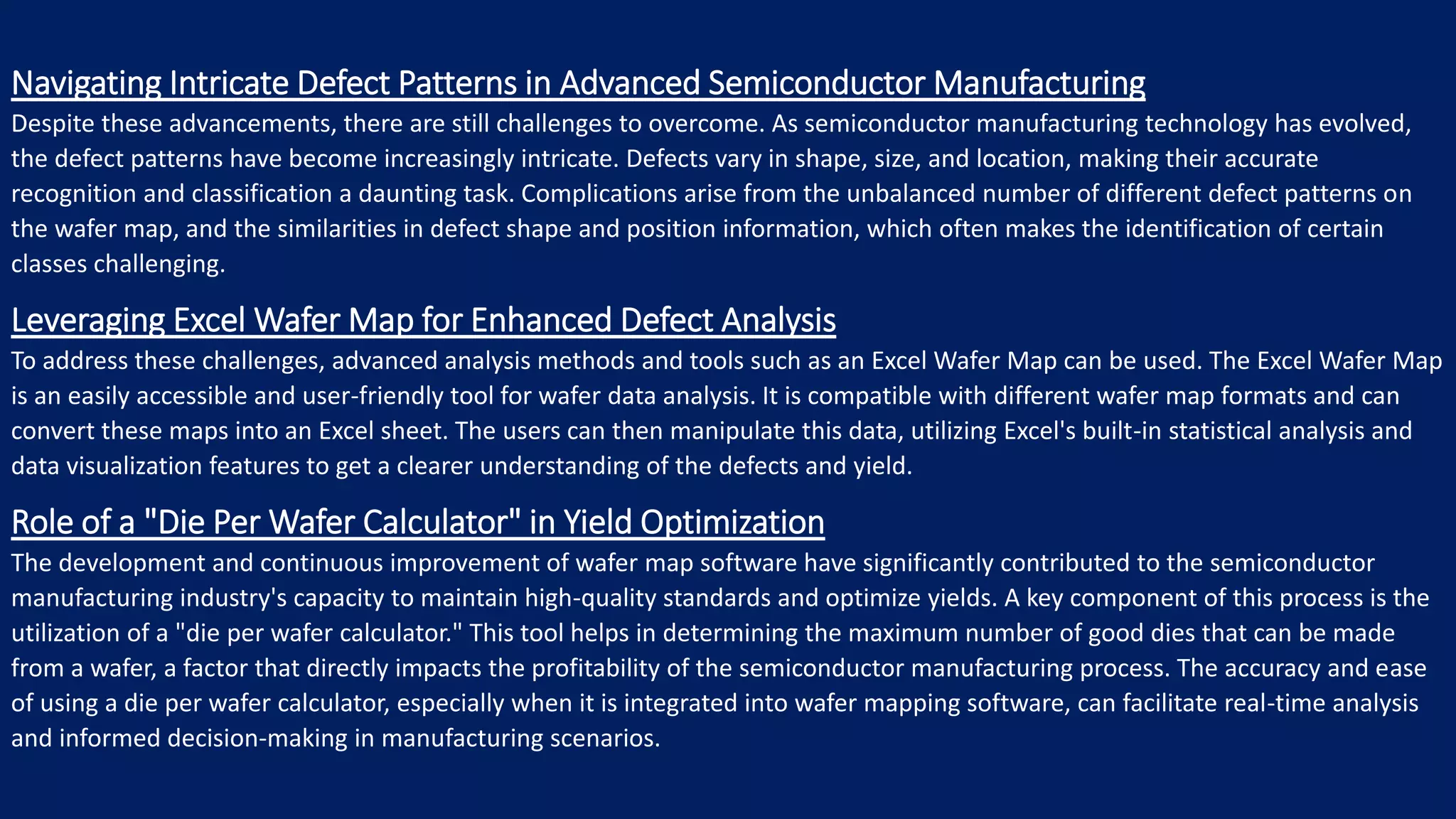 Navigating Intricate Defect Patterns in Advanced Semiconductor Manufacturing
Despite these advancements, there are still challenges to overcome. As semiconductor manufacturing technology has evolved, the defect patterns have become increasingly intricate. Defects vary in shape, size, and location, making their accurate recognition and classification a daunting task. Complications arise from the unbalanced number of different defect patterns on the wafer map, and the similarities in defect shape and position information, which often makes the identification of certain classes challenging.

Leveraging Excel Wafer Map for Enhanced Defect Analysis
To address these challenges, advanced analysis methods and tools such as an Excel Wafer Map can be used. The Excel Wafer Map is an easily accessible and user-friendly tool for wafer data analysis. It is compatible with different wafer map formats and can convert these maps into an Excel sheet. The users can then manipulate this data, utilizing Excel's built-in statistical analysis and data visualization features to get a clearer understanding of the defects and yield.

Role of a "Die Per Wafer Calculator" in Yield Optimization
The development and continuous improvement of wafer map software have significantly contributed to the semiconductor manufacturing industry's capacity to maintain high-quality standards and optimize yields. A key component of this process is the utilization of a "die per wafer calculator." This tool helps in determining the maximum number of good dies that can be made from a wafer, a factor that directly impacts the profitability of the semiconductor manufacturing process. The accuracy and ease of using a die per wafer calculator, especially when it is integrated into wafer mapping software, can facilitate real-time analysis and informed decision-making in manufacturing scenarios.